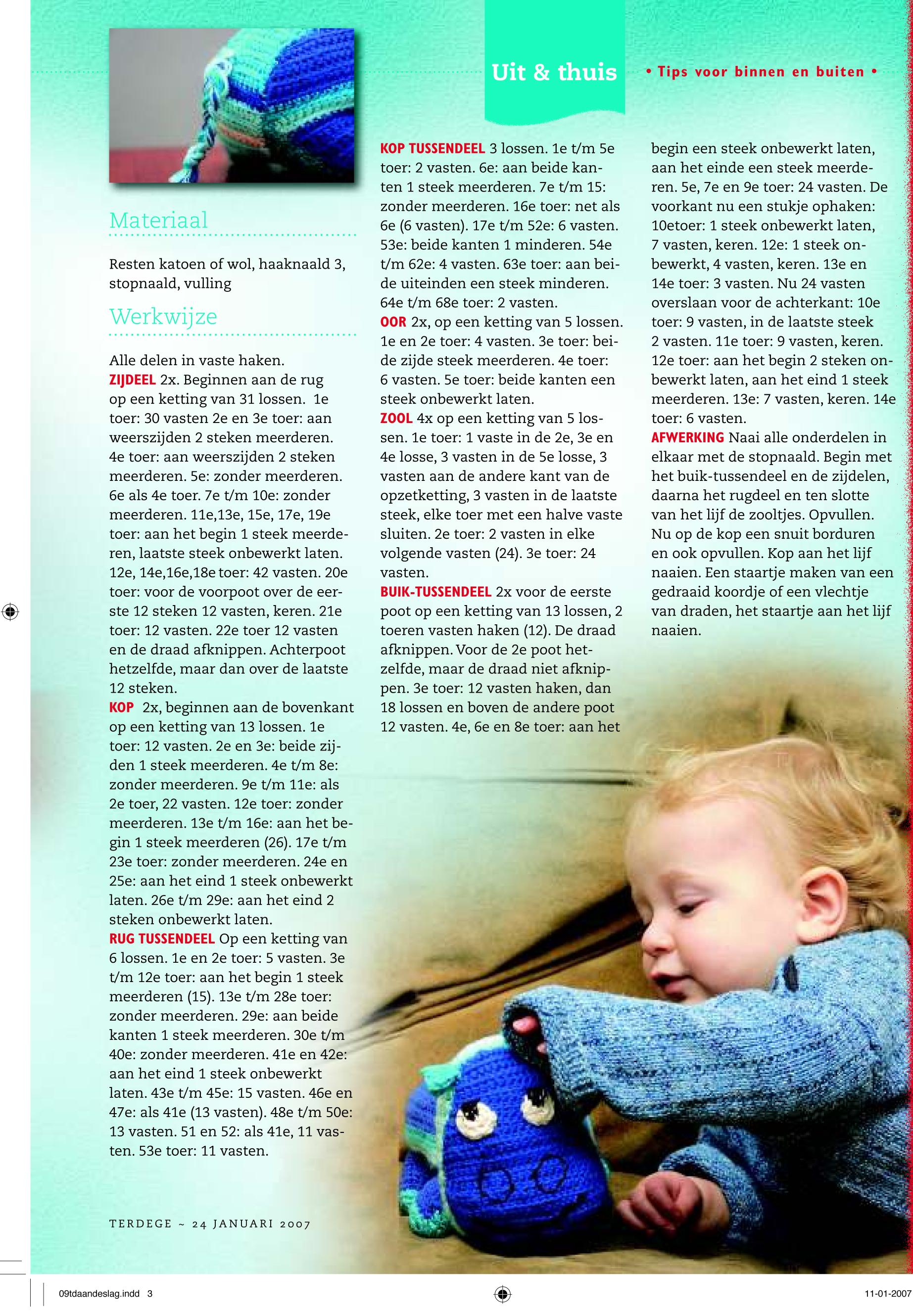 Uit & thuis

• Tips voor binnen en buiten •

Materiaal

Resten katoen of wol, haaknaald 3, stopnaald, vulling

Werkwijze

Alle delen in vaste haken.
ZIJDEEL 2x. Beginnen aan de rug op een ketting van 31 lossen. 1e toer: 30 vasten 2e en 3e toer: aan weerszijden 2 steken meerderen. 4e toer: aan weerszijden 2 steken meerderen. 5e: zonder meerderen. 6e als 4e toer. 7e t/m 10e: zonder meerderen. 11e,13e, 15e, 17e, 19e toer: aan het begin 1 steek meerderen, laatste steek onbewerkt laten. 12e, 14e,16e,18e toer: 42 vasten. 20e toer: voor de voorpoot over de eerste 12 steken 12 vasten, keren. 21e toer: 12 vasten. 22e toer 12 vasten en de draad afknippen. Achterpoot hetzelfde, maar dan over de laatste 12 steken.
KOP 2x, beginnen aan de bovenkant op een ketting van 13 lossen. 1e toer: 12 vasten. 2e en 3e: beide zijden 1 steek meerderen. 4e t/m 8e: zonder meerderen. 9e t/m 11e: als 2e toer, 22 vasten. 12e toer: zonder meerderen. 13e t/m 16e: aan het begin 1 steek meerderen (26). 17e t/m 23e toer: zonder meerderen. 24e en 25e: aan het eind 1 steek onbewerkt laten. 26e t/m 29e: aan het eind 2 steken onbewerkt laten.
RUG TUSSENDEEL Op een ketting van 6 lossen. 1e en 2e toer: 5 vasten. 3e t/m 12e toer: aan het begin 1 steek meerderen (15). 13e t/m 28e toer: zonder meerderen. 29e: aan beide kanten 1 steek meerderen. 30e t/m 40e: zonder meerderen. 41e en 42e: aan het eind 1 steek onbewerkt laten. 43e t/m 45e: 15 vasten. 46e en 47e: als 41e (13 vasten). 48e t/m 50e: 13 vasten. 51 en 52: als 41e, 11 vasten. 53e toer: 11 vasten.

KOP TUSSENDEEL 3 lossen. 1e t/m 5e toer: 2 vasten. 6e: aan beide kanten 1 steek meerderen. 7e t/m 15: zonder meerderen. 16e toer: net als 6e (6 vasten). 17e t/m 52e: 6 vasten. 53e: beide kanten 1 minderen. 54e t/m 62e: 4 vasten. 63e toer: aan beide uiteinden een steek minderen. 64e t/m 68e toer: 2 vasten.
OOR 2x, op een ketting van 5 lossen. 1e en 2e toer: 4 vasten. 3e toer: beide zijde steek meerderen. 4e toer: 6 vasten. 5e toer: beide kanten een steek onbewerkt laten.
ZOOL 4x op een ketting van 5 lossen. 1e toer: 1 vaste in de 2e, 3e en 4e losse, 3 vasten in de 5e losse, 3 vasten aan de andere kant van de opzetketting, 3 vasten in de laatste steek, elke toer met een halve vaste sluiten. 2e toer: 2 vasten in elke volgende vasten (24). 3e toer: 24 vasten.
BUIK-TUSSENDEEL 2x voor de eerste poot op een ketting van 13 lossen, 2 toeren vasten haken (12). De draad afknippen. Voor de 2e poot hetzelfde, maar de draad niet afknippen. 3e toer: 12 vasten haken, dan 18 lossen en boven de andere poot 12 vasten. 4e, 6e en 8e toer: aan het

begin een steek onbewerkt laten, aan het einde een steek meerderen. 5e, 7e en 9e toer: 24 vasten. De voorkant nu een stukje ophaken: 10etoer: 1 steek onbewerkt laten, 7 vasten, keren. 12e: 1 steek onbewerkt, 4 vasten, keren. 13e en 14e toer: 3 vasten. Nu 24 vasten overslaan voor de achterkant: 10e toer: 9 vasten, in de laatste steek 2 vasten. 11e toer: 9 vasten, keren. 12e toer: aan het begin 2 steken onbewerkt laten, aan het eind 1 steek meerderen. 13e: 7 vasten, keren. 14e toer: 6 vasten.
AFWERKING Naai alle onderdelen in elkaar met de stopnaald. Begin met het buik-tussendeel en de zijdelen, daarna het rugdeel en ten slotte van het lijf de zooltjes. Opvullen. Nu op de kop een snuit borduren en ook opvullen. Kop aan het lijf naaien. Een staartje maken van een gedraaid koordje of een vlechtje van draden, het staartje aan het lijf naaien.

TERDEGE ~ 24 JANUARI 2007

09tdaandeslag.indd 3

11-01-2007